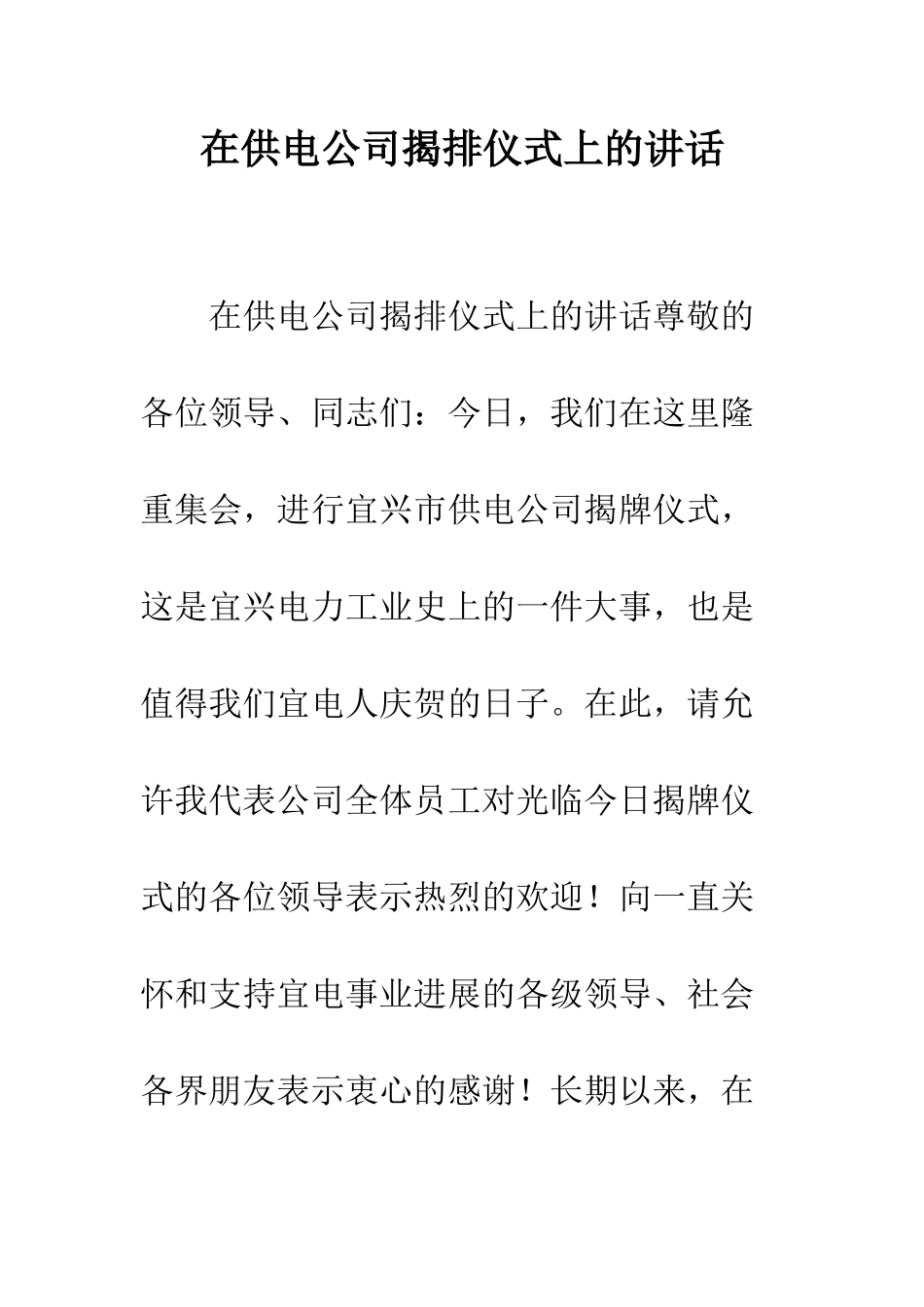 在供电公司揭排仪式上的讲话

在供电公司揭排仪式上的讲话尊敬的各位领导、同志们：今日，我们在这里隆重集会，进行宜兴市供电公司揭牌仪式，这是宜兴电力工业史上的一件大事，也是值得我们宜电人庆贺的日子。在此，请允许我代表公司全体员工对光临今日揭牌仪式的各位领导表示热烈的欢迎！向一直关怀和支持宜电事业进展的各级领导、社会各界朋友表示衷心的感谢！长期以来，在